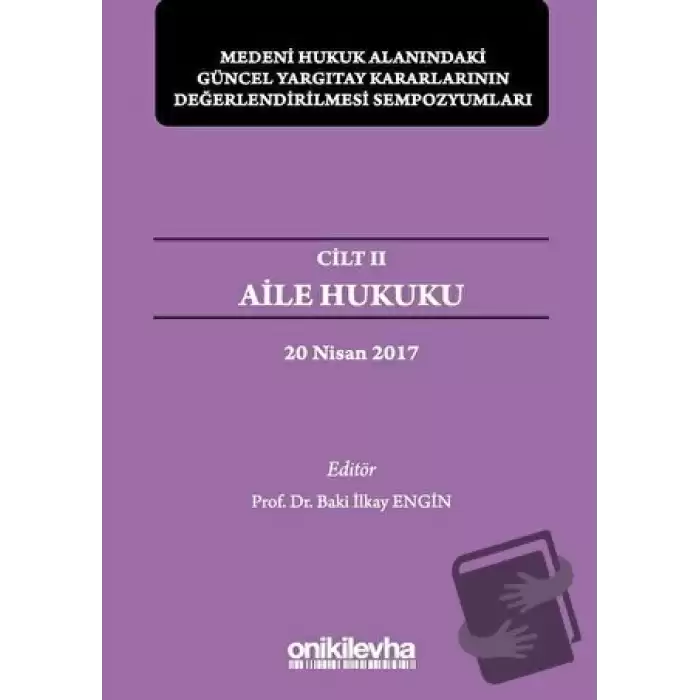 MEDENİ HUKUK ALANINDAKİ GÜNCEL YARGITAY KARARLARININ DEĞERLENDİRİLMESİ SEMPOZYUMLARI

CİLT II
AİLE HUKUKU

20 Nisan 2017

Editör
Prof. Dr. Baki İlkay ENGİN

onikilevha